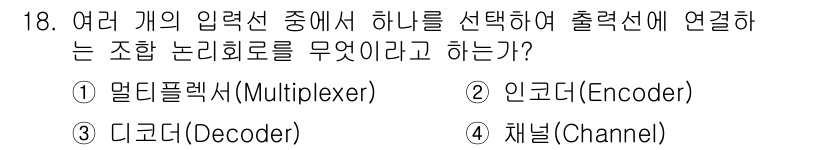 18. 여러 개의 입력선 중에서 하나를 선택하여 출력선에 연결하는 조합 논리회로를 무엇이라고 하는가?

① 멀티플렉서(Multiplexer)
② 인코더(Encoder)
③ 디코더(Decoder)
④ 채널(Channel)